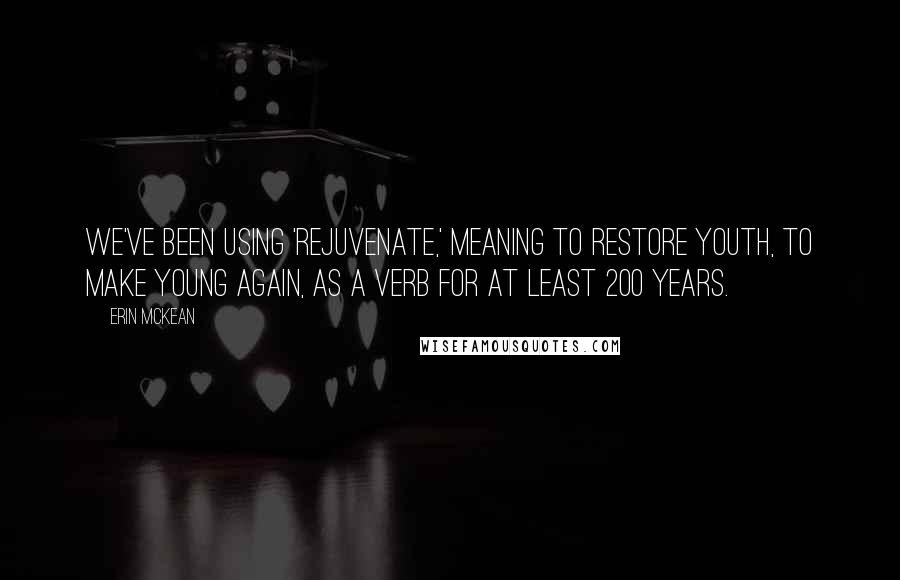 WE'VE BEEN USING 'REJUVENATE,' MEANING TO RESTORE YOUTH, TO MAKE YOUNG AGAIN, AS A VERB FOR AT LEAST 200 YEARS.

ERIN MCKEAN

WISEFAMOUSQUOTES.COM